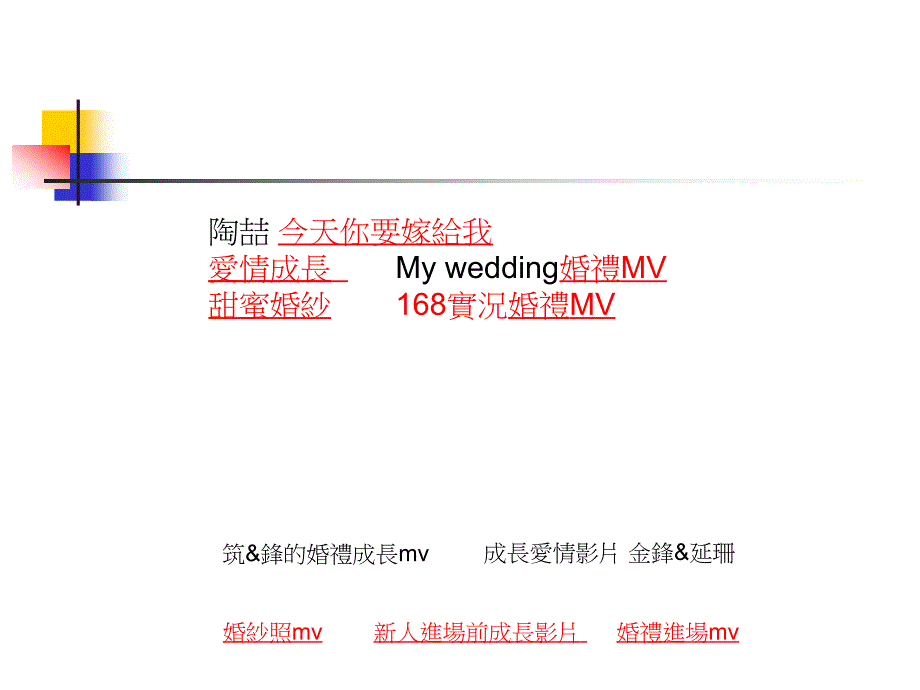 陶喆 今天你要嫁給我
愛情成長　My wedding婚禮MV
甜蜜婚紗　168實況婚禮MV

筑&鋒的婚禮成長mv　成長愛情影片 金鋒&延珊

婚紗照mv　新人進場前成長影片　婚禮進場mv